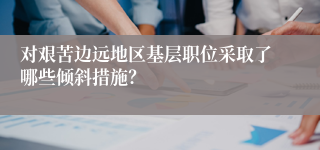 对艰苦边远地区基层职位采取了哪些倾斜措施?